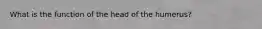 What is the function of the head of the humerus?